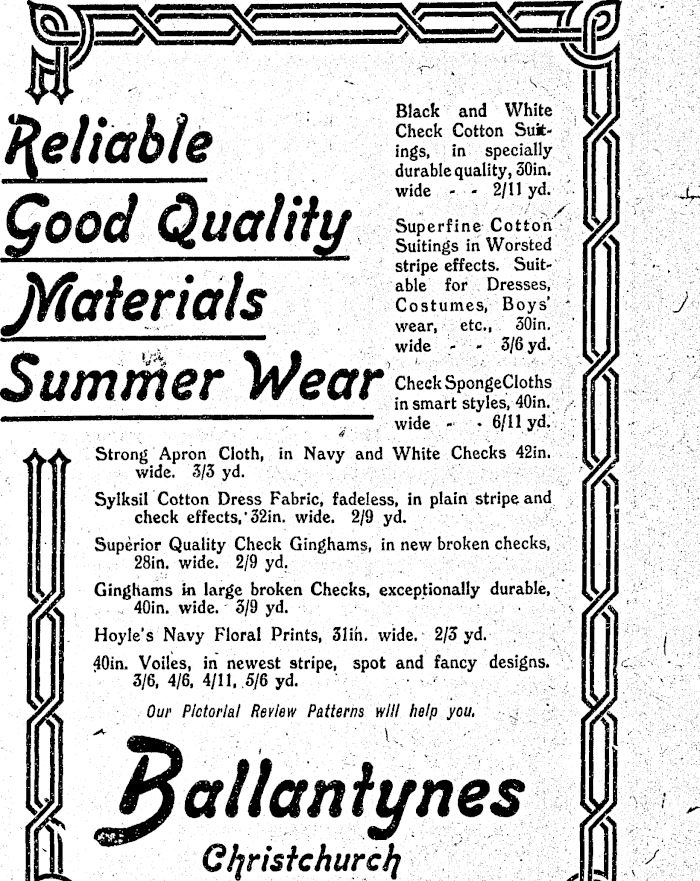 Reliable
Good Quality
Materials
Summer Wear

Black and White Check Cotton Suitings, in specially durable quality, 30in. wide - - 2/11 yd.

Superfine Cotton Suitings in Worsted stripe effects. Suitable for Dresses, Costumes, Boys' wear, etc., 30in. wide - - 3/6 yd.

Check SpongeCloths in smart styles, 40in. wide - - 6/11 yd.

Strong Apron Cloth, in Navy and White Checks 42in. wide. 3/3 yd.

Sylksil Cotton Dress Fabric, fadeless, in plain stripe and check effects, 32in. wide. 2/9 yd.

Superior Quality Check Ginghams, in new broken checks, 28in. wide. 2/9 yd.

Ginghams in large broken Checks, exceptionally durable, 40in. wide. 3/9 yd.

Hoyle's Navy Floral Prints, 31in. wide. 2/3 yd.

40in. Voiles, in newest stripe, spot and fancy designs. 3/6, 4/6, 4/11, 5/6 yd.

Our Pictorial Review Patterns will help you.

Ballantynes
Christchurch